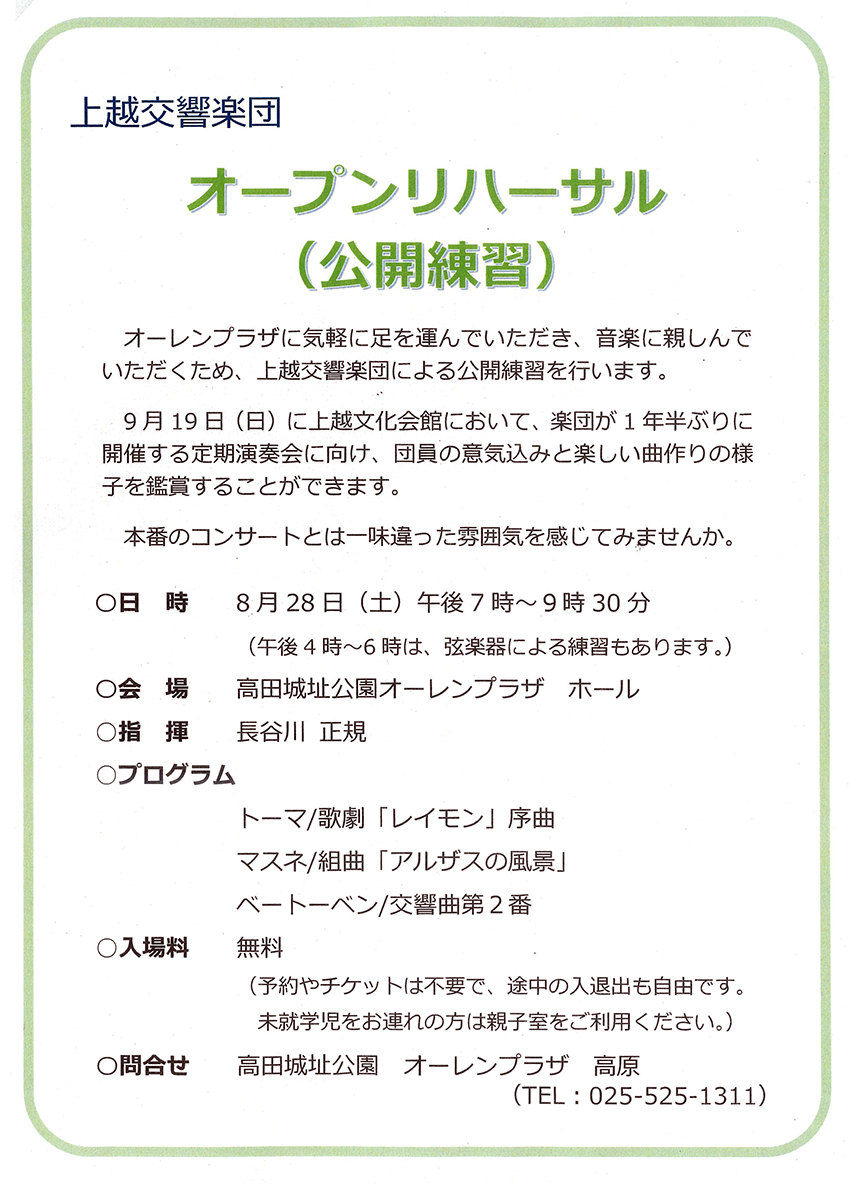 上越交響楽団

オープンリハーサル
（公開練習）

オーレンプラザに気軽に足を運んでいただき、音楽に親しんでいただくため、上越交響楽団による公開練習を行います。

９月19日（日）に上越文化会館において、楽団が１年半ぶりに開催する定期演奏会に向け、団員の意気込みと楽しい曲作りの様子を鑑賞することができます。

本番のコンサートとは一味違った雰囲気を感じてみませんか。

○日　時　８月28日（土）午後７時～９時30分
（午後４時～６時は、弦楽器による練習もあります。）
○会　場　高田城址公園オーレンプラザ　ホール
○指　揮　長谷川 正規
○プログラム
トーマ/歌劇「レイモン」序曲
マスネ/組曲「アルザスの風景」
ベートーベン/交響曲第２番
○入場料　無料
（予約やチケットは不要で、途中の入退出も自由です。未就学児をお連れの方は親子室をご利用ください。）
○問合せ　高田城址公園　オーレンプラザ　高原
（TEL：025-525-1311）